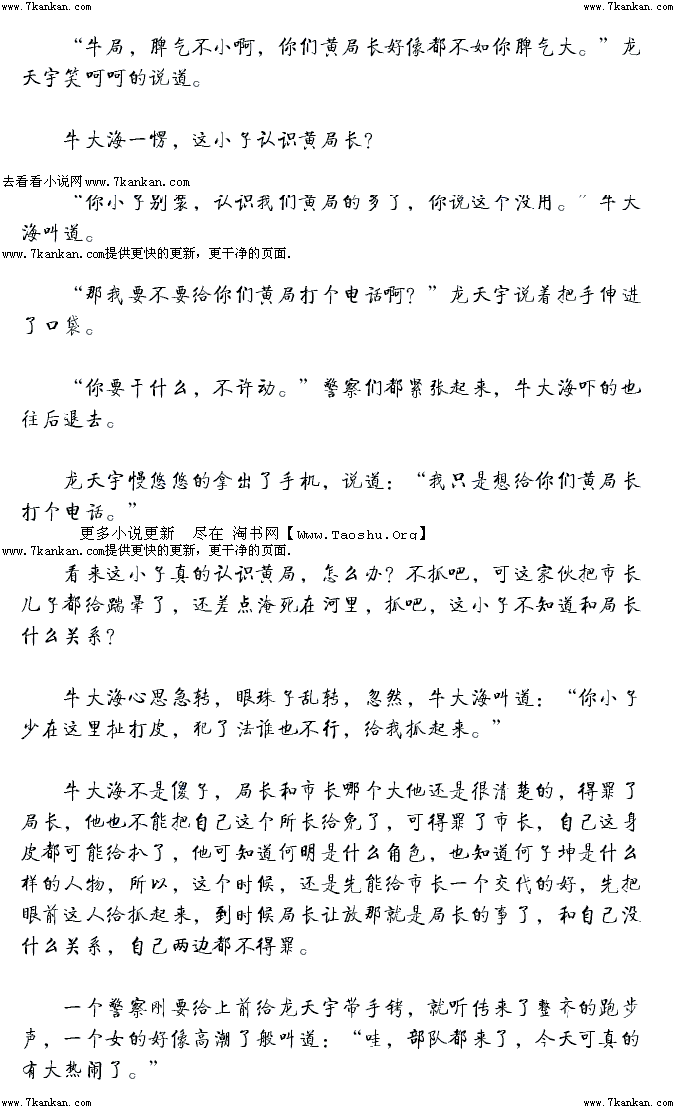 www.7kankan.com www.7kankan.com

“牛局，脾气不小啊，你们黄局长好像都不如你脾气大。”龙天宇笑呵呵的说道。

牛大海一愣，这小子认识黄局长？

去看看小说网www.7kankan.com

“你小子别装，认识我们黄局的多了，你说这个没用。”牛大海叫道。

www.7kankan.com提供更快的更新，更干净的页面.

“那我要不要给你们黄局打个电话啊？”龙天宇说着把手伸进了口袋。

“你要干什么，不许动。”警察们都紧张起来，牛大海吓的也往后退去。

龙天宇慢悠悠的拿出了手机，说道：“我只是想给你们黄局长打个电话。”

更多小说更新 尽在 淘书网【Www.Taoshu.Org】

www.7kankan.com提供更快的更新，更干净的页面.

看来这小子真的认识黄局，怎么办？不抓吧，可这家伙把市长儿子都给踹晕了，还差点淹死在河里，抓吧，这小子不知道和局长什么关系？

牛大海心思急转，眼珠子乱转，忽然，牛大海叫道：“你小子少在这里扯打皮，犯了法谁也不行，给我抓起来。”

牛大海不是傻子，局长和市长哪个大他还是很清楚的，得罪了局长，他也不能把自己这个所长给免了，可得罪了市长，自己这身皮都可能给扒了，他可知道何明是什么角色，也知道何子坤是什么样的人物，所以，这个时候，还是先能给市长一个交代的好，先把眼前这人给抓起来，到时候局长让放那就是局长的事了，和自己没什么关系，自己两边都不得罪。

一个警察刚要给上前给龙天宇带手铐，就听传来了整齐的跑步声，一个女的好像高潮了般叫道：“哇，部队都来了，今天可真的有大热闹了。”

www.7kankan.com www.7kankan.com